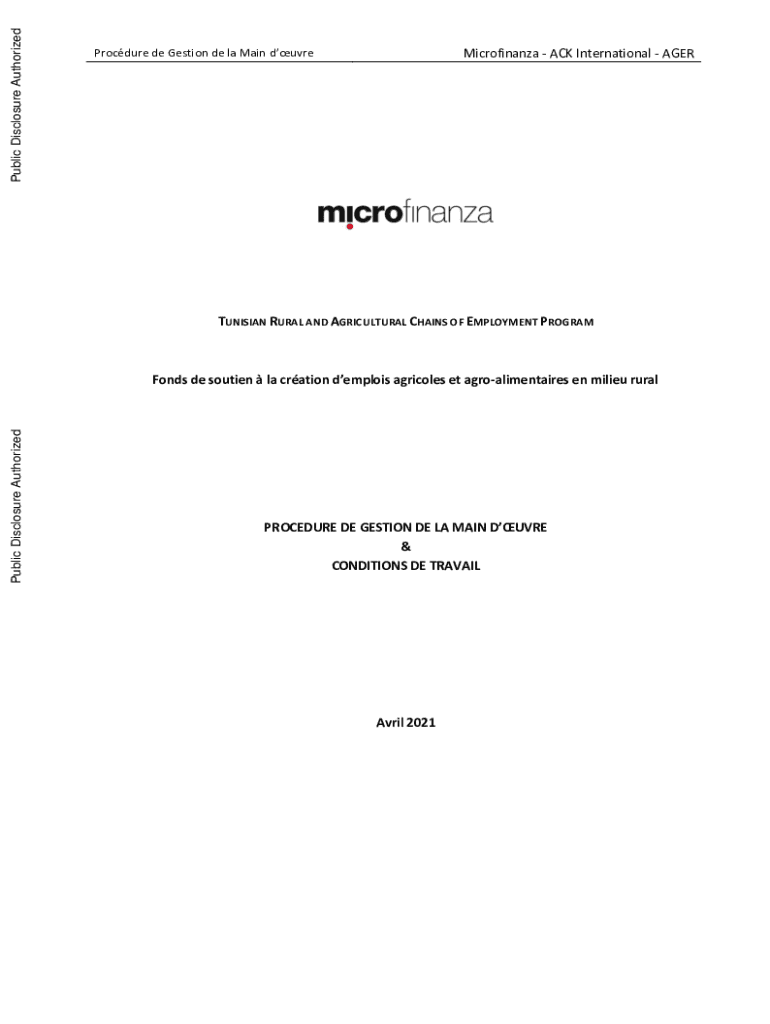 Public Disclosure Authorized

Procédure de Gestion de la Main d'œuvre

Microfinanza - ACK International - AGER

microfinanza

TUNISIAN RURAL AND AGRICULTURAL CHAINS OF EMPLOYMENT PROGRAM

Fonds de soutien à la création d'emplois agricoles et agro-alimentaires en milieu rural

Public Disclosure Authorized

PROCEDURE DE GESTION DE LA MAIN D'ŒUVRE
&
CONDITIONS DE TRAVAIL

Avril 2021